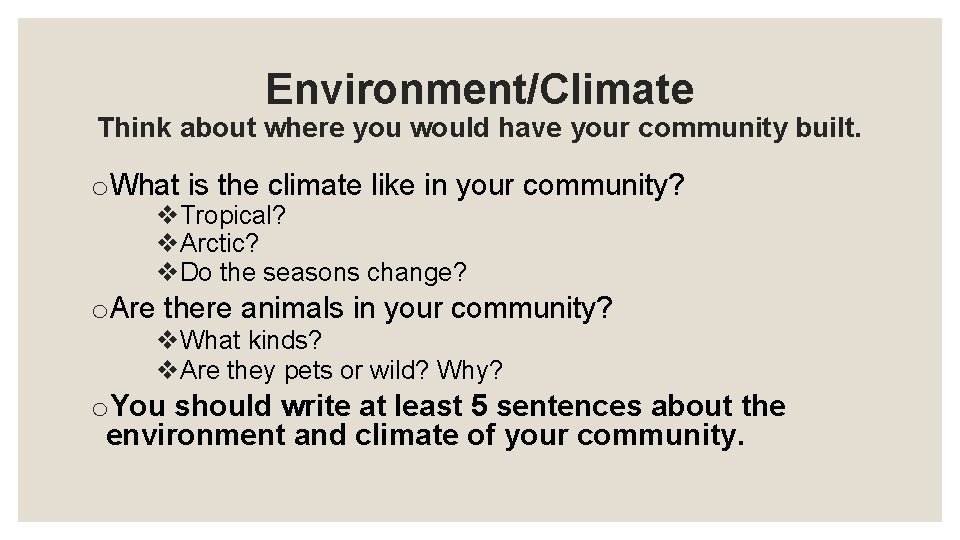 Environment/Climate

Think about where you would have your community built.

o What is the climate like in your community?
❖ Tropical?
❖ Arctic?
❖ Do the seasons change?

o Are there animals in your community?
❖ What kinds?
❖ Are they pets or wild? Why?

o You should write at least 5 sentences about the environment and climate of your community.